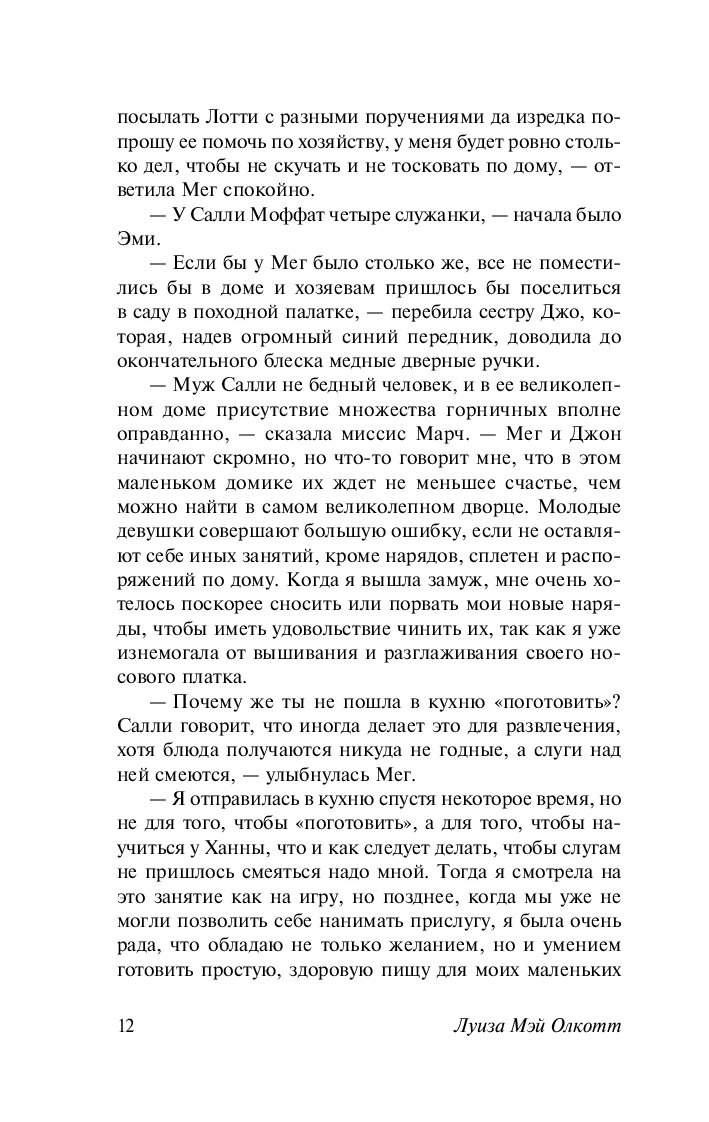 посылать Лотти с разными поручениями да изредка попрошу ее помочь по хозяйству, у меня будет ровно столько дел, чтобы не скучать и не тосковать по дому, — ответила Мег спокойно.

— У Салли Моффат четыре служанки, — начала было Эми.

— Если бы у Мег было столько же, все не поместились бы в доме и хозяевам пришлось бы поселиться в саду в походной палатке, — перебила сестру Джо, которая, надев огромный синий передник, доводила до окончательного блеска медные дверные ручки.

— Муж Салли не бедный человек, и в ее великолепном доме присутствие множества горничных вполне оправданно, — сказала миссис Марч. — Мег и Джон начинают скромно, но что-то говорит мне, что в этом маленьком домике их ждет не меньшее счастье, чем можно найти в самом великолепном дворце. Молодые девушки совершают большую ошибку, если не оставляют себе иных занятий, кроме нарядов, сплетен и распоряжений по дому. Когда я вышла замуж, мне очень хотелось поскорее сносить или порвать мои новые наряды, чтобы иметь удовольствие чинить их, так как я уже изнемогала от вышивания и разглаживания своего носового платка.

— Почему же ты не пошла в кухню «поготовить»? Салли говорит, что иногда делает это для развлечения, хотя блюда получаются никуда не годные, а слуги над ней смеются, — улыбнулась Мег.

— Я отправилась в кухню спустя некоторое время, но не для того, чтобы «поготовить», а для того, чтобы научиться у Ханны, что и как следует делать, чтобы слугам не пришлось смеяться надо мной. Тогда я смотрела на это занятие как на игру, но позднее, когда мы уже не могли позволить себе нанимать прислугу, я была очень рада, что обладаю не только желанием, но и умением готовить простую, здоровую пищу для моих маленьких

12 Луиза Мэй Олкотт